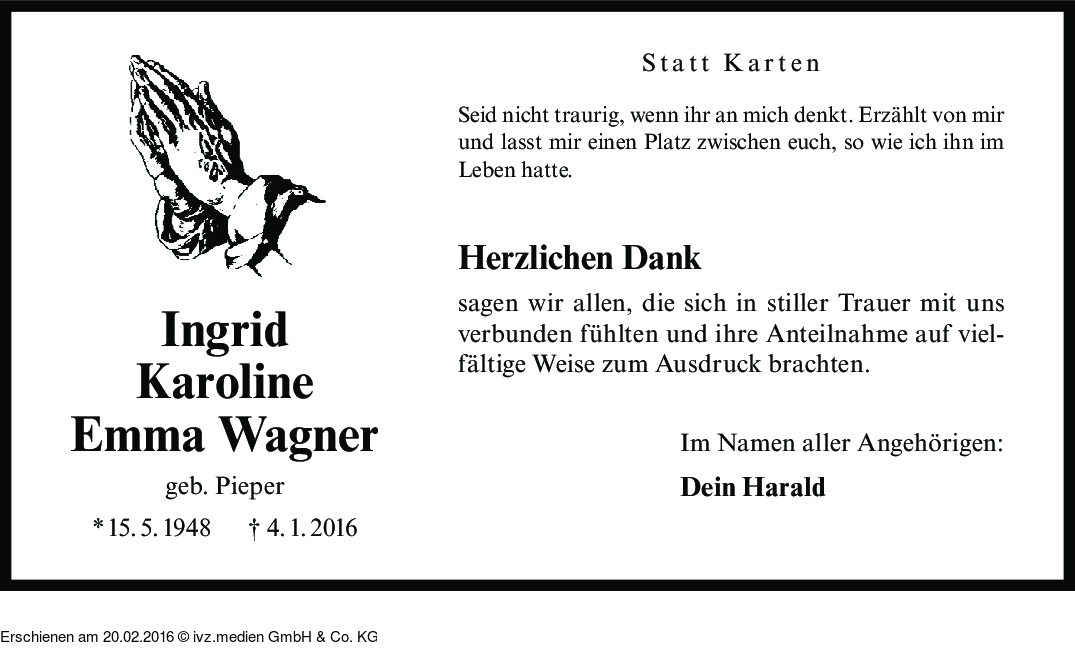 Ingrid
Karoline
Emma Wagner

geb. Pieper

* 15. 5. 1948 † 4. 1. 2016

Statt Karten

Seid nicht traurig, wenn ihr an mich denkt. Erzählt von mir und lasst mir einen Platz zwischen euch, so wie ich ihn im Leben hatte.

Herzlichen Dank

sagen wir allen, die sich in stiller Trauer mit uns verbunden fühlten und ihre Anteilnahme auf vielfältige Weise zum Ausdruck brachten.

Im Namen aller Angehörigen:

Dein Harald

Erschienen am 20.02.2016 © ivz.medien GmbH & Co. KG